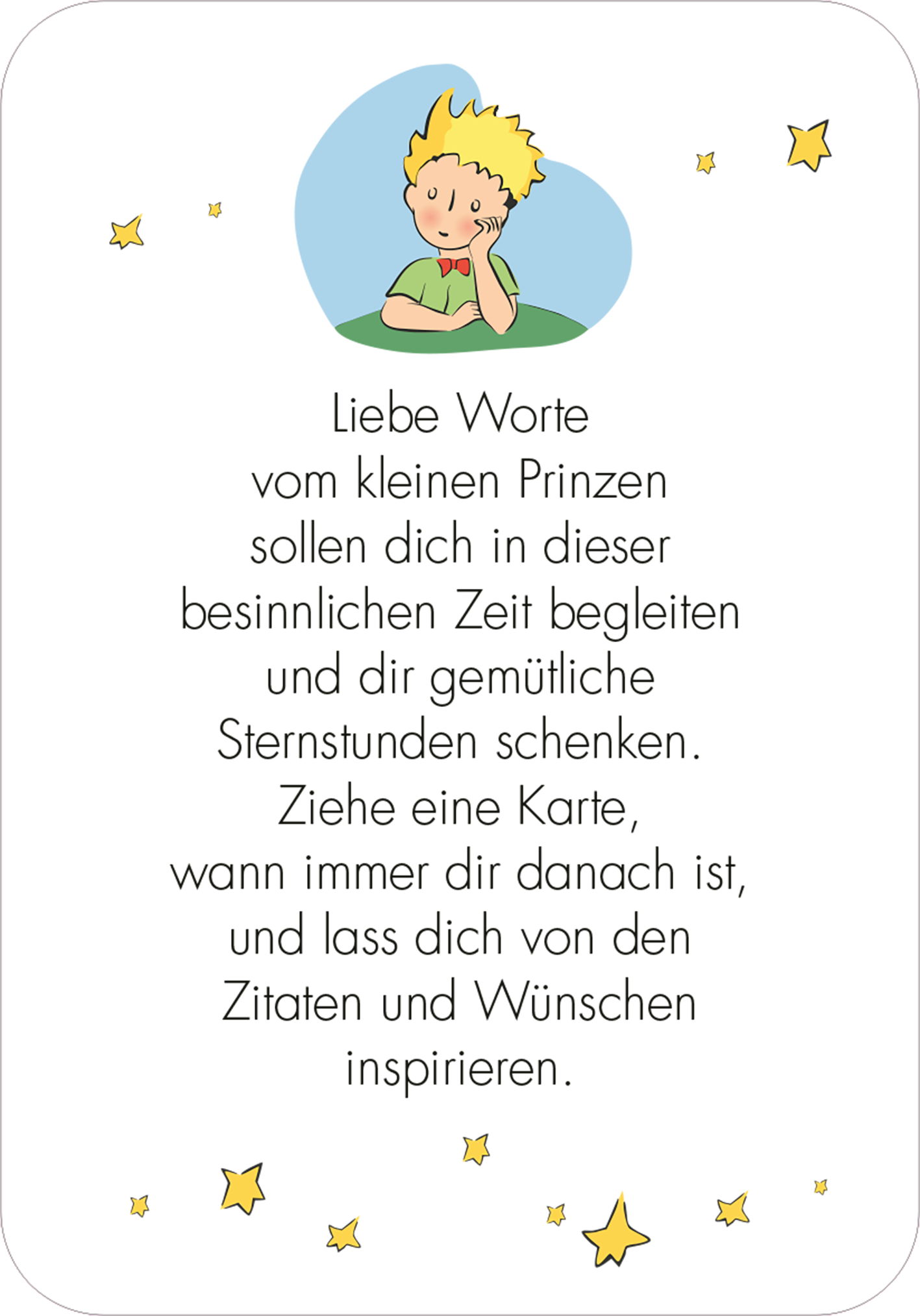 Liebe Worte vom kleinen Prinzen sollen dich in dieser besinnlichen Zeit begleiten und dir gemütliche Sternstunden schenken. Ziehe eine Karte, wann immer dir danach ist, und lass dich von den Zitaten und Wünschen inspirieren.